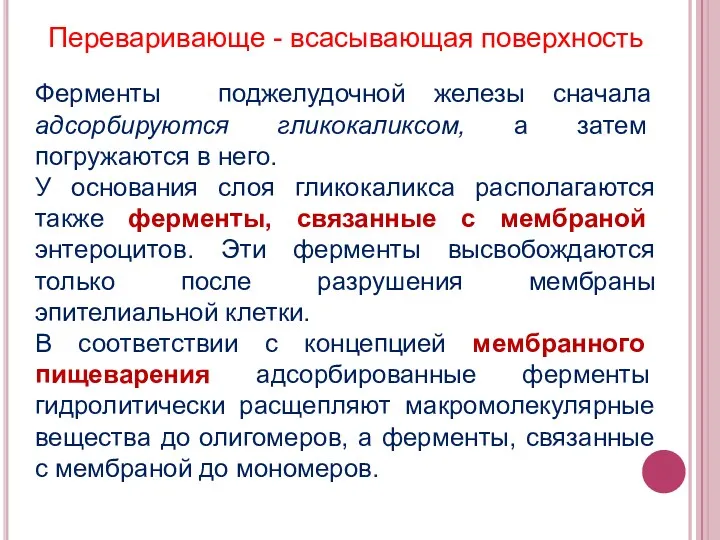 Переваривающе - всасывающая поверхность

Ферменты поджелудочной железы сначала адсорбируются гликокаликсом, а затем погружаются в него.

У основания слоя гликокаликса располагаются также ферменты, связанные с мембраной энтероцитов. Эти ферменты высвобождаются только после разрушения мембраны эпителиальной клетки.

В соответствии с концепцией мембранного пищеварения адсорбированные ферменты гидролитически расщепляют макромолекулярные вещества до олигомеров, а ферменты, связанные с мембраной до мономеров.